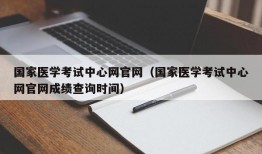 国家医学考试中心网官网（国家医学考试中心网官网成绩查询时间）